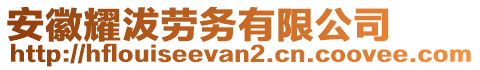 安徽耀泼劳务有限公司
http://hflouiseevan2.cn.coovee.com